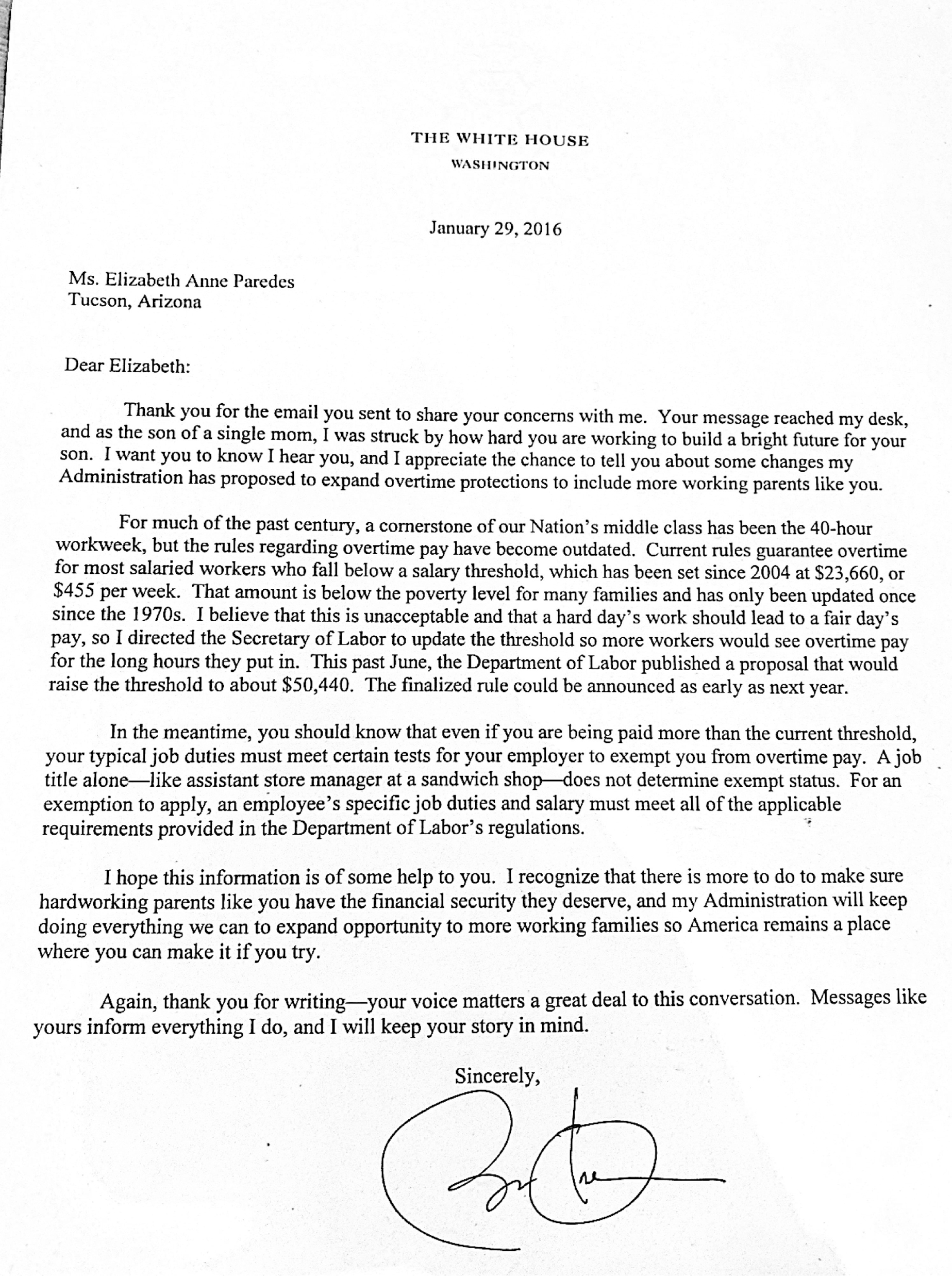 THE WHITE HOUSE
WASHINGTON

January 29, 2016

Ms. Elizabeth Anne Paredes
Tucson, Arizona

Dear Elizabeth:

Thank you for the email you sent to share your concerns with me. Your message reached my desk, and as the son of a single mom, I was struck by how hard you are working to build a bright future for your son. I want you to know I hear you, and I appreciate the chance to tell you about some changes my Administration has proposed to expand overtime protections to include more working parents like you.

For much of the past century, a cornerstone of our Nation's middle class has been the 40-hour workweek, but the rules regarding overtime pay have become outdated. Current rules guarantee overtime for most salaried workers who fall below a salary threshold, which has been set since 2004 at \$23,660, or \$455 per week. That amount is below the poverty level for many families and has only been updated once since the 1970s. I believe that this is unacceptable and that a hard day's work should lead to a fair day's pay, so I directed the Secretary of Labor to update the threshold so more workers would see overtime pay for the long hours they put in. This past June, the Department of Labor published a proposal that would raise the threshold to about \$50,440. The finalized rule could be announced as early as next year.

In the meantime, you should know that even if you are being paid more than the current threshold, your typical job duties must meet certain tests for your employer to exempt you from overtime pay. A job title alone—like assistant store manager at a sandwich shop—does not determine exempt status. For an exemption to apply, an employee's specific job duties and salary must meet all of the applicable requirements provided in the Department of Labor's regulations.

I hope this information is of some help to you. I recognize that there is more to do to make sure hardworking parents like you have the financial security they deserve, and my Administration will keep doing everything we can to expand opportunity to more working families so America remains a place where you can make it if you try.

Again, thank you for writing—your voice matters a great deal to this conversation. Messages like yours inform everything I do, and I will keep your story in mind.

Sincerely,